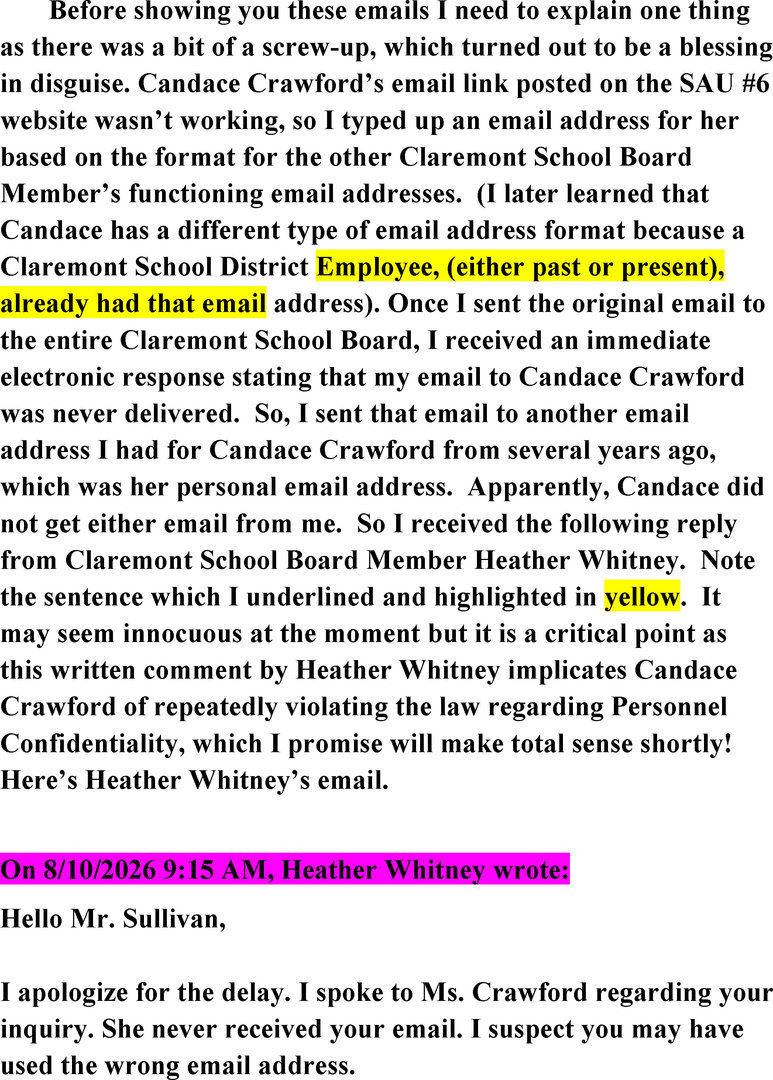 Before showing you these emails I need to explain one thing as there was a bit of a screw-up, which turned out to be a blessing in disguise. Candace Crawford's email link posted on the SAU #6 website wasn't working, so I typed up an email address for her based on the format for the other Claremont School Board Member's functioning email addresses. (I later learned that Candace has a different type of email address format because a Claremont School District Employee, (either past or present), already had that email address). Once I sent the original email to the entire Claremont School Board, I received an immediate electronic response stating that my email to Candace Crawford was never delivered. So, I sent that email to another email address I had for Candace Crawford from several years ago, which was her personal email address. Apparently, Candace did not get either email from me. So I received the following reply from Claremont School Board Member Heather Whitney. Note the sentence which I underlined and highlighted in yellow. It may seem innocuous at the moment but it is a critical point as this written comment by Heather Whitney implicates Candace Crawford of repeatedly violating the law regarding Personnel Confidentiality, which I promise will make total sense shortly! Here's Heather Whitney's email.

On 8/10/2026 9:15 AM, Heather Whitney wrote:

Hello Mr. Sullivan,

I apologize for the delay. I spoke to Ms. Crawford regarding your inquiry. She never received your email. I suspect you may have used the wrong email address.